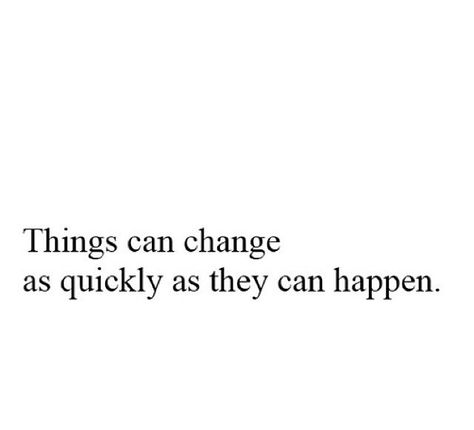 Things can change
as quickly as they can happen.